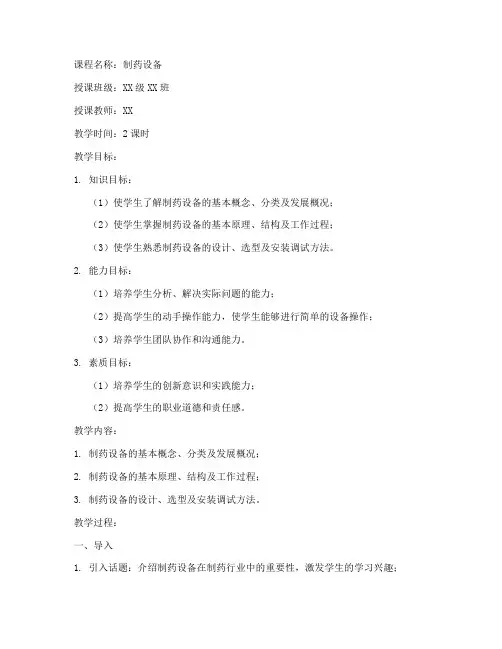 课程名称：制药设备

授课班级：XX 级 XX 班

授课教师：XX

教学时间：2 课时

教学目标：

1. 知识目标：

（1）使学生了解制药设备的基本概念、分类及发展概况；

（2）使学生掌握制药设备的基本原理、结构及工作过程；

（3）使学生熟悉制药设备的设计、选型及安装调试方法。

2. 能力目标：

（1）培养学生分析、解决实际问题的能力；

（2）提高学生的动手操作能力，使学生能够进行简单的设备操作；

（3）培养学生团队协作和沟通能力。

3. 素质目标：

（1）培养学生的创新意识和实践能力；

（2）提高学生的职业道德和责任感。

教学内容：

1. 制药设备的基本概念、分类及发展概况；

2. 制药设备的基本原理、结构及工作过程；

3. 制药设备的设计、选型及安装调试方法。

教学过程：

一、导入

1. 引入话题：介绍制药设备在制药行业中的重要性，激发学生的学习兴趣；